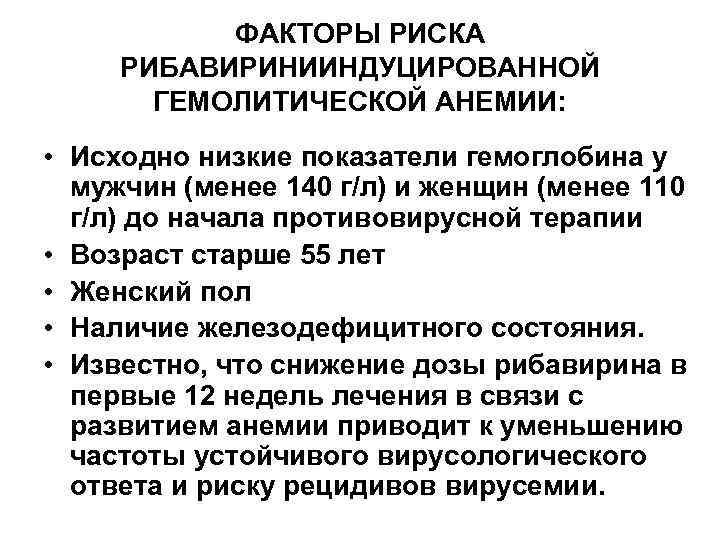 ФАКТОРЫ РИСКА РИБАВИРИНИИНДУЦИРОВАННОЙ ГЕМОЛИТИЧЕСКОЙ АНЕМИИ:

• Исходно низкие показатели гемоглобина у мужчин (менее 140 г/л) и женщин (менее 110 г/л) до начала противовирусной терапии
• Возраст старше 55 лет
• Женский пол
• Наличие железодефицитного состояния.
• Известно, что снижение дозы рибавирина в первые 12 недель лечения в связи с развитием анемии приводит к уменьшению частоты устойчивого вирусологического ответа и риску рецидивов вирусемии.